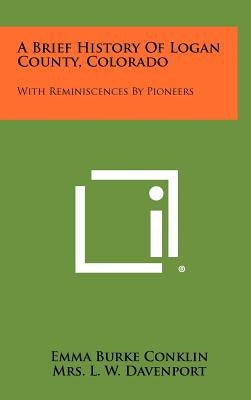 A Brief History Of Logan County, Colorado

With Reminiscences By Pioneers

®

Emma Burke Conklin
Mrs. L. W. Davenport